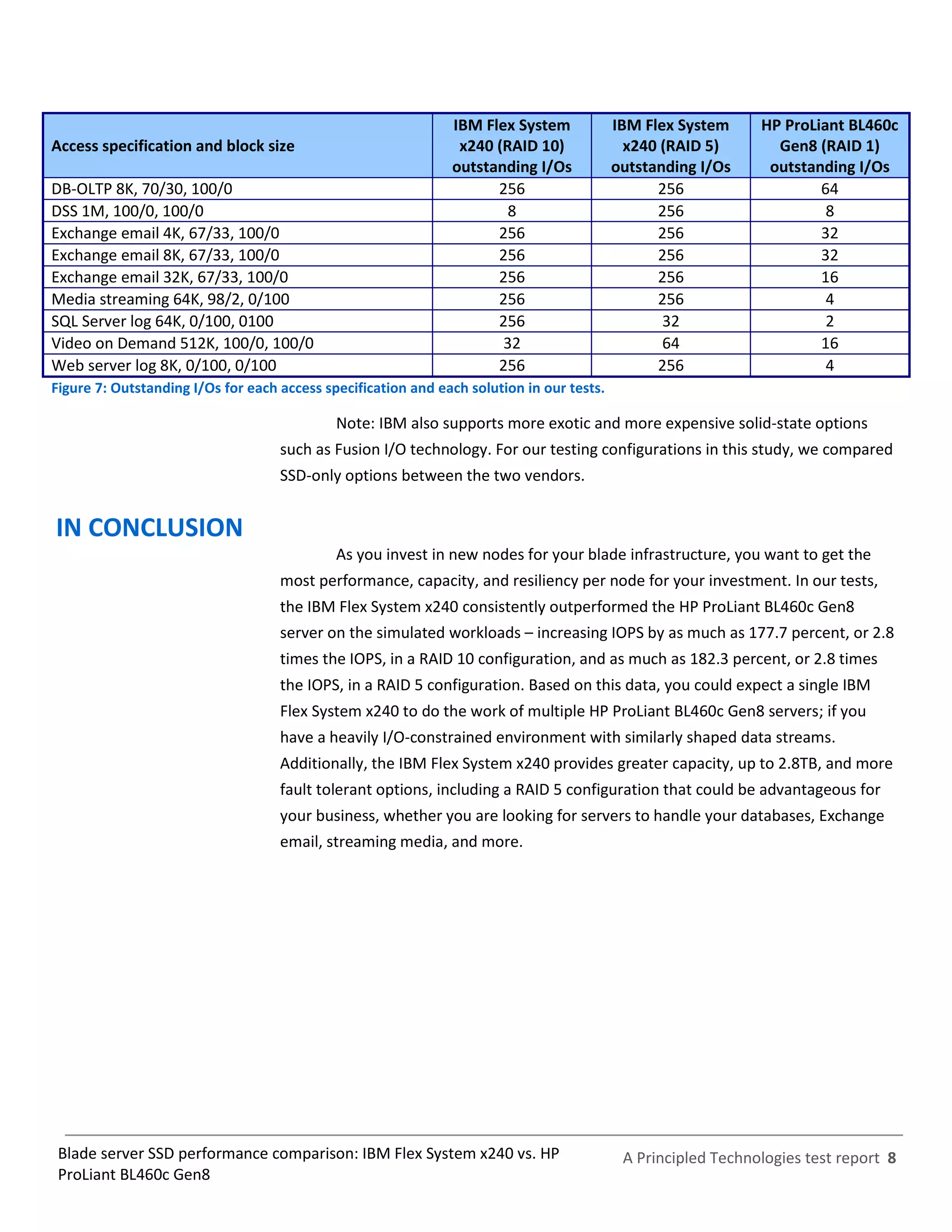 | Access specification and block size | IBM Flex System x240 (RAID 10) outstanding I/Os | IBM Flex System x240 (RAID 5) outstanding I/Os | HP ProLiant BL460c Gen8 (RAID 1) outstanding I/Os |
|---|---|---|---|
| DB-OLTP 8K, 70/30, 100/0 | 256 | 256 | 64 |
| DSS 1M, 100/0, 100/0 | 8 | 256 | 8 |
| Exchange email 4K, 67/33, 100/0 | 256 | 256 | 32 |
| Exchange email 8K, 67/33, 100/0 | 256 | 256 | 32 |
| Exchange email 32K, 67/33, 100/0 | 256 | 256 | 16 |
| Media streaming 64K, 98/2, 0/100 | 256 | 256 | 4 |
| SQL Server log 64K, 0/100, 0100 | 256 | 32 | 2 |
| Video on Demand 512K, 100/0, 100/0 | 32 | 64 | 16 |
| Web server log 8K, 0/100, 0/100 | 256 | 256 | 4 |

Figure 7: Outstanding I/Os for each access specification and each solution in our tests.

Note: IBM also supports more exotic and more expensive solid-state options such as Fusion I/O technology. For our testing configurations in this study, we compared SSD-only options between the two vendors.

IN CONCLUSION

As you invest in new nodes for your blade infrastructure, you want to get the most performance, capacity, and resiliency per node for your investment. In our tests, the IBM Flex System x240 consistently outperformed the HP ProLiant BL460c Gen8 server on the simulated workloads – increasing IOPS by as much as 177.7 percent, or 2.8 times the IOPS, in a RAID 10 configuration, and as much as 182.3 percent, or 2.8 times the IOPS, in a RAID 5 configuration. Based on this data, you could expect a single IBM Flex System x240 to do the work of multiple HP ProLiant BL460c Gen8 servers; if you have a heavily I/O-constrained environment with similarly shaped data streams. Additionally, the IBM Flex System x240 provides greater capacity, up to 2.8TB, and more fault tolerant options, including a RAID 5 configuration that could be advantageous for your business, whether you are looking for servers to handle your databases, Exchange email, streaming media, and more.

Blade server SSD performance comparison: IBM Flex System x240 vs. HP ProLiant BL460c Gen8

A Principled Technologies test report 8